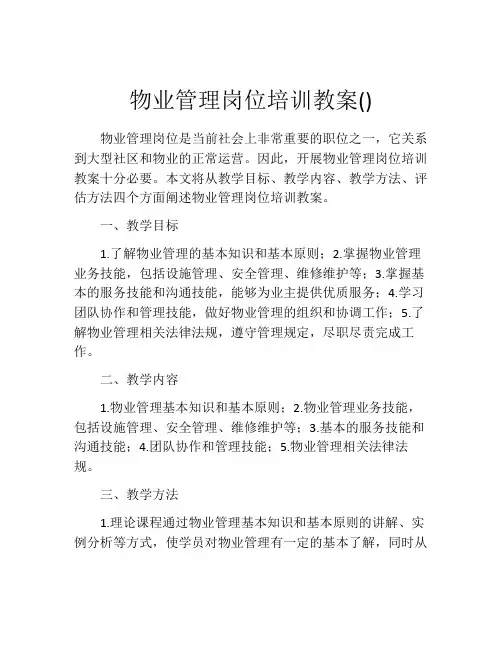 物业管理岗位培训教案()

物业管理岗位是当前社会上非常重要的职位之一，它关系到大型社区和物业的正常运营。因此，开展物业管理岗位培训教案十分必要。本文将从教学目标、教学内容、教学方法、评估方法四个方面阐述物业管理岗位培训教案。

一、教学目标

1.了解物业管理的基本知识和基本原则；2.掌握物业管理业务技能，包括设施管理、安全管理、维修维护等；3.掌握基本的服务技能和沟通技能，能够为业主提供优质服务；4.学习团队协作和管理技能，做好物业管理的组织和协调工作；5.了解物业管理相关法律法规，遵守管理规定，尽职尽责完成工作。

二、教学内容

1.物业管理基本知识和基本原则；2.物业管理业务技能，包括设施管理、安全管理、维修维护等；3.基本的服务技能和沟通技能；4.团队协作和管理技能；5.物业管理相关法律法规。

三、教学方法

1.理论课程通过物业管理基本知识和基本原则的讲解、实例分析等方式，使学员对物业管理有一定的基本了解，同时从